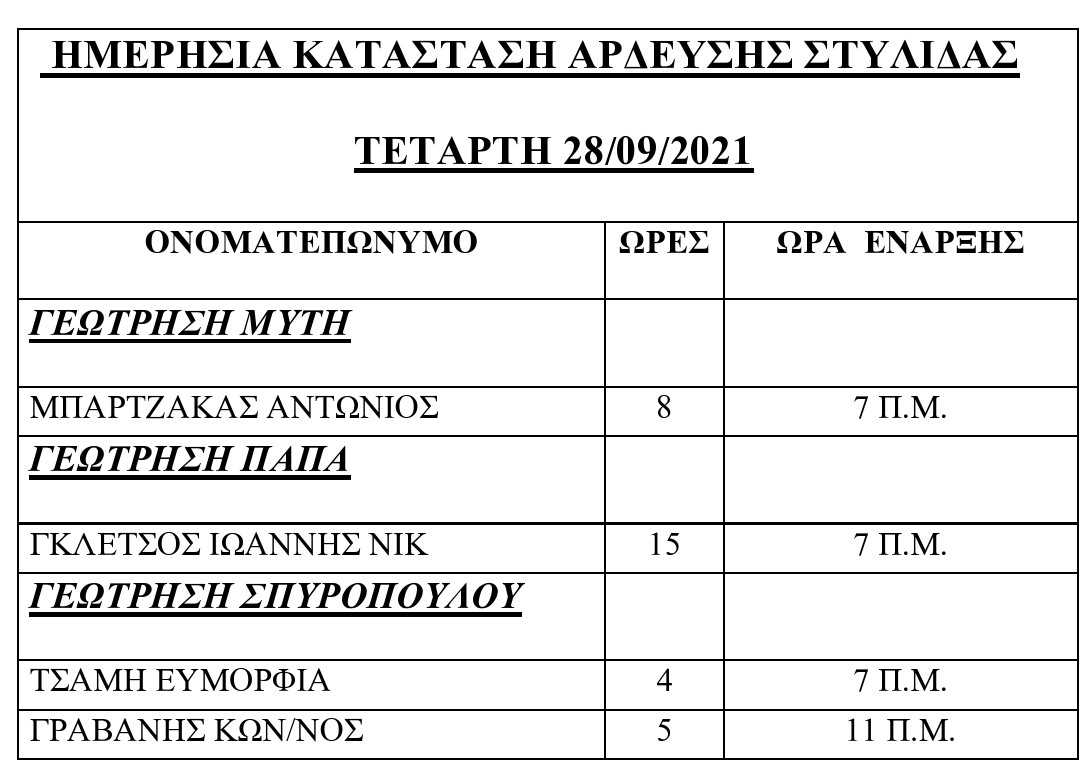 ΗΜΕΡΗΣΙΑ ΚΑΤΑΣΤΑΣΗ ΑΡΔΕΥΣΗΣ ΣΤΥΛΙΔΑΣ

ΤΕΤΑΡΤΗ 28/09/2021

| ΟΝΟΜΑΤΕΠΩΝΥΜΟ | ΩΡΕΣ | ΩΡΑ ΕΝΑΡΞΗΣ |
|---|---|---|
| ΓΕΩΤΡΗΣΗ ΜΥΤΗ | | |
| ΜΠΑΡΤΖΑΚΑΣ ΑΝΤΩΝΙΟΣ | 8 | 7 Π.Μ. |
| ΓΕΩΤΡΗΣΗ ΠΑΠΑ | | |
| ΓΚΛΕΤΣΟΣ ΙΩΑΝΝΗΣ ΝΙΚ | 15 | 7 Π.Μ. |
| ΓΕΩΤΡΗΣΗ ΣΠΥΡΟΠΟΥΛΟΥ | | |
| ΤΣΑΜΗ ΕΥΜΟΡΦΙΑ | 4 | 7 Π.Μ. |
| ΓΡΑΒΑΝΗΣ ΚΩΝ/ΝΟΣ | 5 | 11 Π.Μ. |